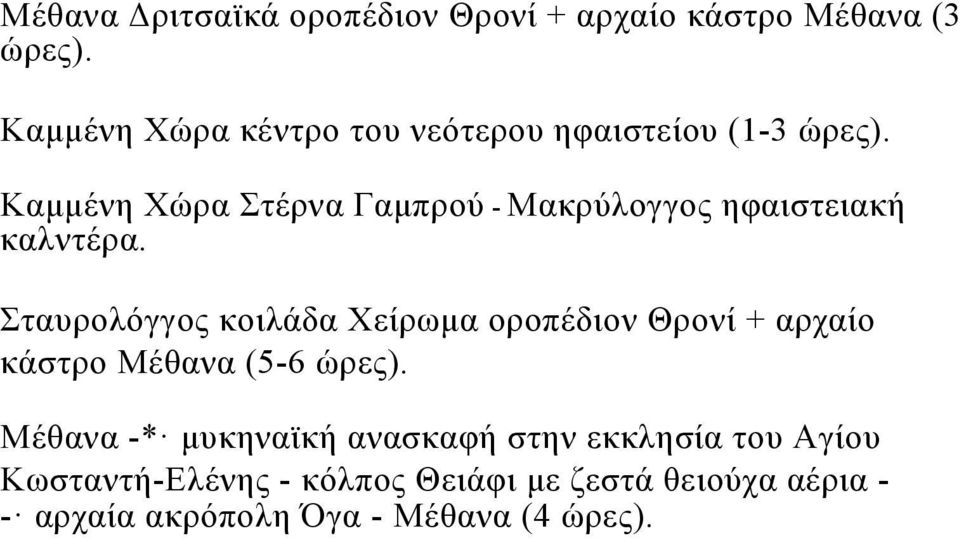 Μέθανα Δριτσαϊκά οροπέδιον Θρονί + αρχαίο κάστρο Μέθανα (3 ώρες).

Καμμένη Χώρα κέντρο του νεότερου ηφαιστείου (1-3 ώρες).

Καμμένη Χώρα Στέρνα Γαμπρού - Μακρύλογγος ηφαιστειακή καλντέρα.

Σταυρολόγγος κοιλάδα Χείρωμα οροπέδιον Θρονί + αρχαίο κάστρο Μέθανα (5-6 ώρες).

Μέθανα -*· μυκηναϊκή ανασκαφή στην εκκλησία του Αγίου Κωσταντή-Ελένης - κόλπος Θειάφι με ζεστά θειούχα αέρια - -· αρχαία ακρόπολη Όγα - Μέθανα (4 ώρες).